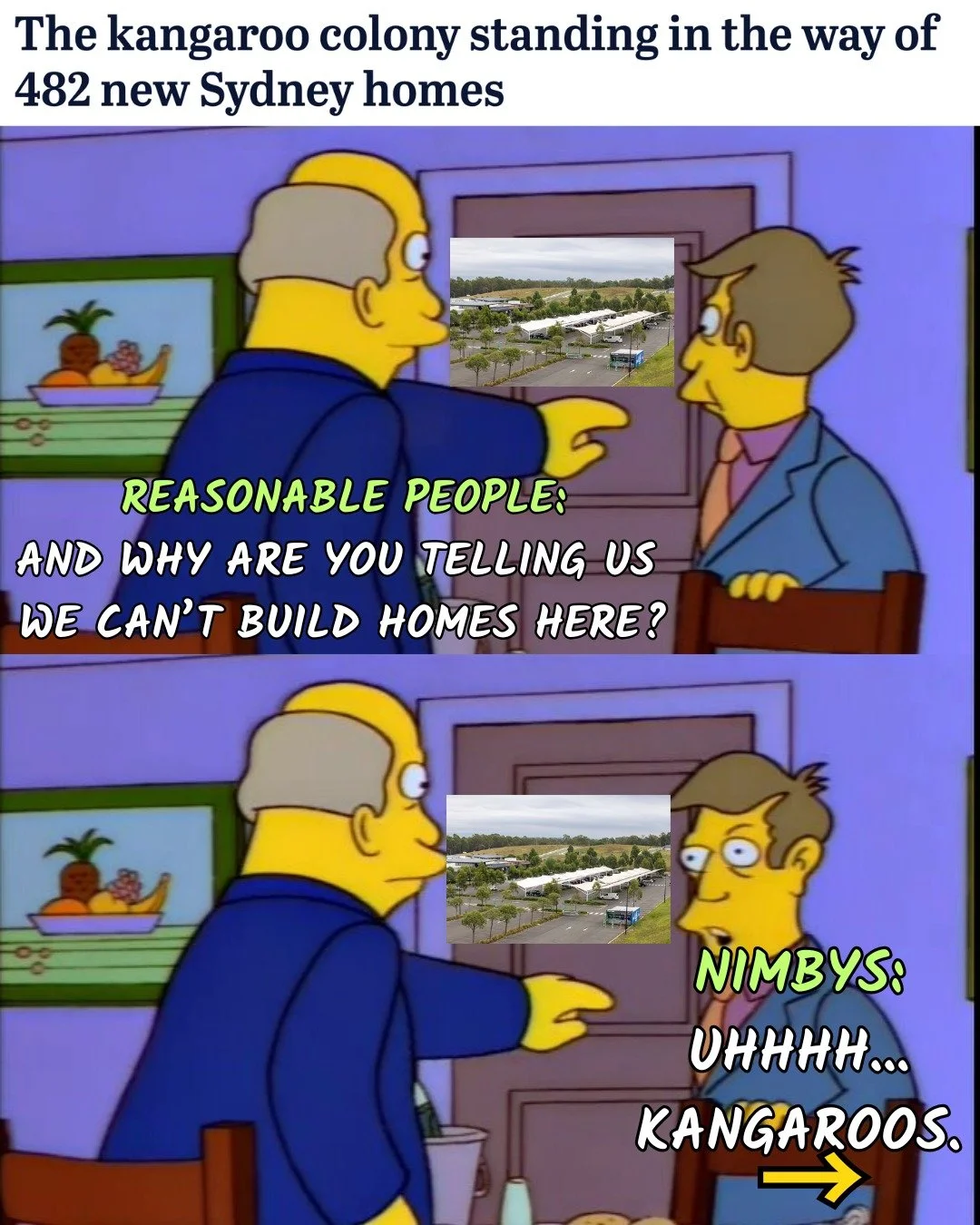 The kangaroo colony standing in the way of 482 new Sydney homes

REASONABLE PEOPLE:
AND WHY ARE YOU TELLING US WE CAN'T BUILD HOMES HERE?

NIMBYS:
UHHHH...
KANGAROOS.